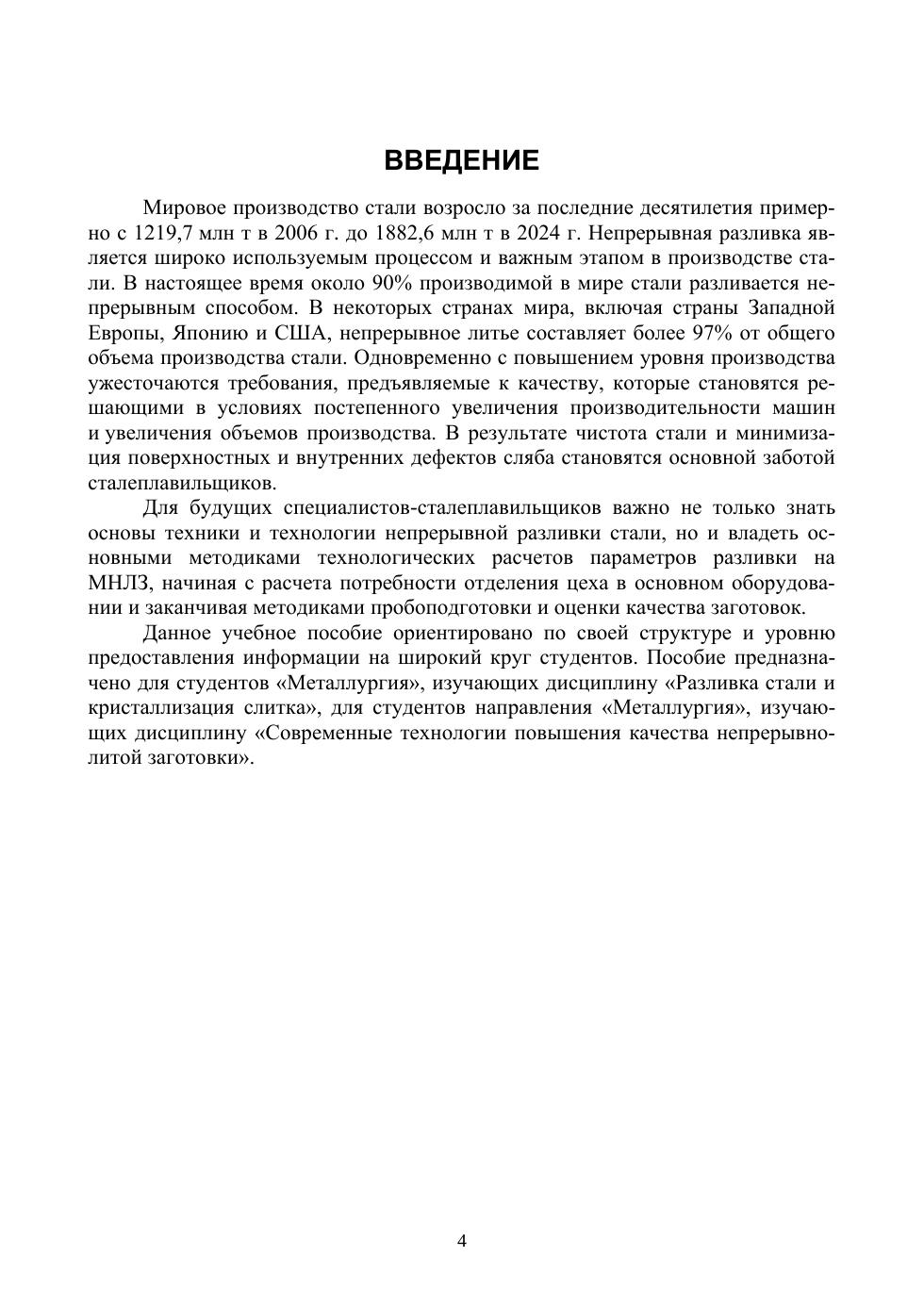 ВВЕДЕНИЕ

Мировое производство стали возросло за последние десятилетия примерно с 1219,7 млн т в 2006 г. до 1882,6 млн т в 2024 г. Непрерывная разливка является широко используемым процессом и важным этапом в производстве стали. В настоящее время около 90% производимой в мире стали разливается непрерывным способом. В некоторых странах мира, включая страны Западной Европы, Японию и США, непрерывное литье составляет более 97% от общего объема производства стали. Одновременно с повышением уровня производства ужесточаются требования, предъявляемые к качеству, которые становятся решающими в условиях постепенного увеличения производительности машин и увеличения объемов производства. В результате чистота стали и минимизация поверхностных и внутренних дефектов сляба становятся основной заботой сталеплавильщиков.

Для будущих специалистов-сталеплавильщиков важно не только знать основы техники и технологии непрерывной разливки стали, но и владеть основными методиками технологических расчетов параметров разливки на МНЛЗ, начиная с расчета потребности отделения цеха в основном оборудовании и заканчивая методиками пробоподготовки и оценки качества заготовок.

Данное учебное пособие ориентировано по своей структуре и уровню предоставления информации на широкий круг студентов. Пособие предназначено для студентов «Металлургия», изучающих дисциплину «Разливка стали и кристаллизация слитка», для студентов направления «Металлургия», изучающих дисциплину «Современные технологии повышения качества непрерывнолитой заготовки».

4